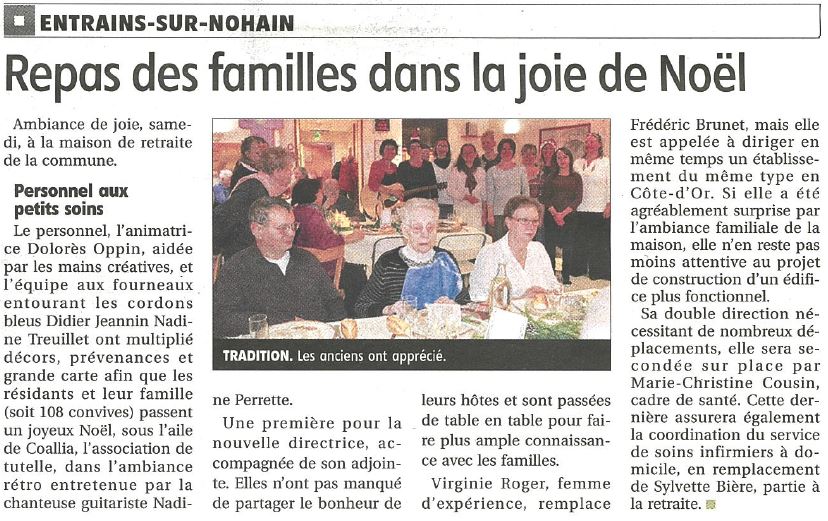 ENTRAINS-SUR-NOHAIN

Repas des familles dans la joie de Noël

Ambiance de joie, samedi, à la maison de retraite de la commune.

Personnel aux petits soins

Le personnel, l'animatrice Dolorès Oppin, aidée par les mains créatives, et l'équipe aux fourneaux entourant les cordons bleus Didier Jeannin Nadine Treuillet ont multiplié décors, prévenances et grande carte afin que les résidants et leur famille (soit 108 convives) passent un joyeux Noël, sous l'aile de Coallia, l'association de tutelle, dans l'ambiance rétro entretenue par la chanteuse guitariste Nadine Perrette.

TRADITION. Les anciens ont apprécié.

Une première pour la nouvelle directrice, accompagnée de son adjointe. Elles n'ont pas manqué de partager le bonheur de leurs hôtes et sont passées de table en table pour faire plus ample connaissance avec les familles.

Virginie Roger, femme d'expérience, remplace Frédéric Brunet, mais elle est appelée à diriger en même temps un établissement du même type en Côte-d'Or. Si elle a été agréablement surprise par l'ambiance familiale de la maison, elle n'en reste pas moins attentive au projet de construction d'un édifice plus fonctionnel.

Sa double direction nécessitant de nombreux déplacements, elle sera secondée sur place par Marie-Christine Cousin, cadre de santé. Cette dernière assurera également la coordination du service de soins infirmiers à domicile, en remplacement de Sylvette Bière, partie à la retraite.